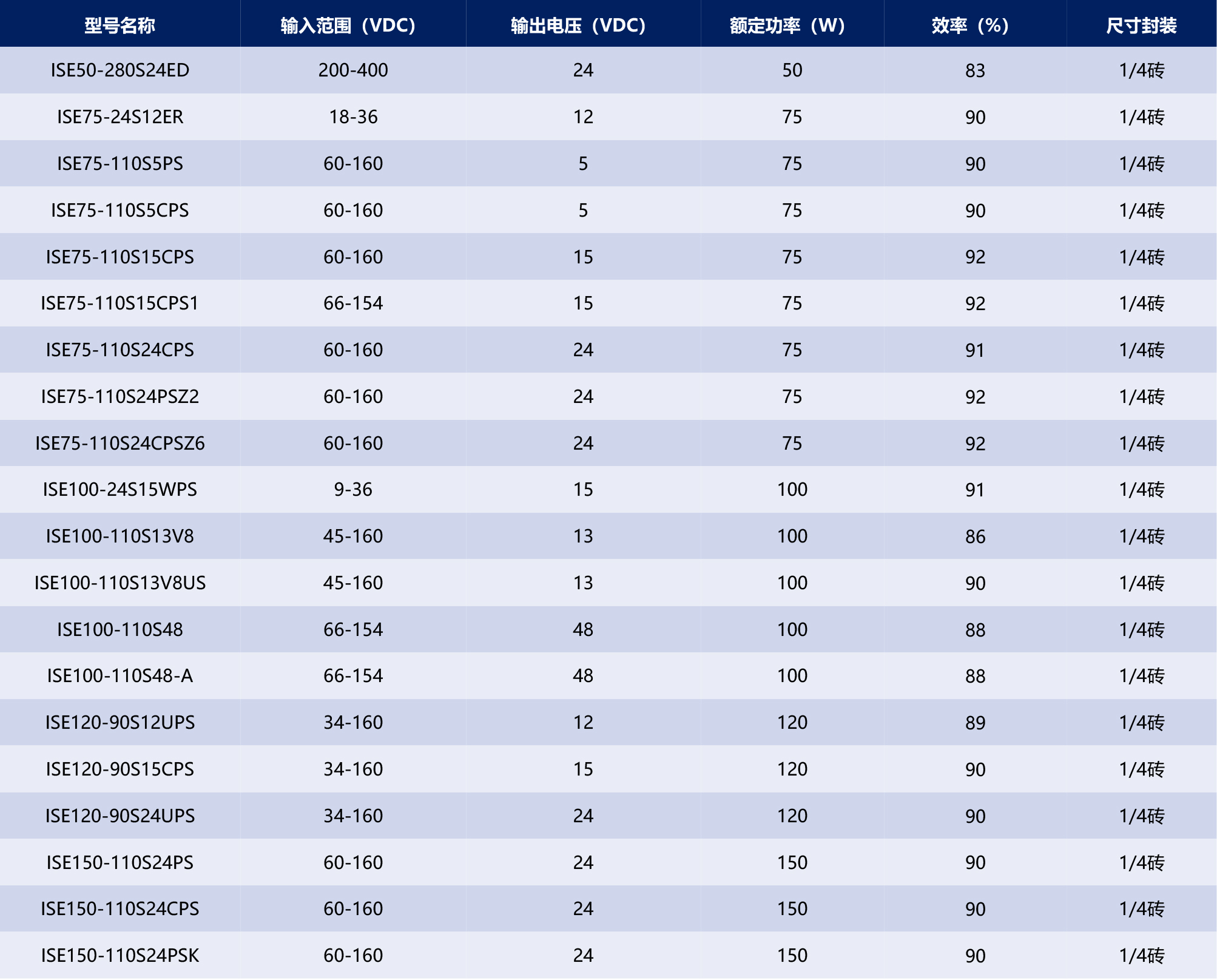 | 型号名称 | 输入范围（VDC） | 输出电压（VDC） | 额定功率（W） | 效率（%） | 尺寸封装 |
|---|---|---|---|---|---|
| ISE50-280S24ED | 200-400 | 24 | 50 | 83 | 1/4砖 |
| ISE75-24S12ER | 18-36 | 12 | 75 | 90 | 1/4砖 |
| ISE75-110S5PS | 60-160 | 5 | 75 | 90 | 1/4砖 |
| ISE75-110S5CPS | 60-160 | 5 | 75 | 90 | 1/4砖 |
| ISE75-110S15CPS | 60-160 | 15 | 75 | 92 | 1/4砖 |
| ISE75-110S15CPS1 | 66-154 | 15 | 75 | 92 | 1/4砖 |
| ISE75-110S24CPS | 60-160 | 24 | 75 | 91 | 1/4砖 |
| ISE75-110S24PSZ2 | 60-160 | 24 | 75 | 92 | 1/4砖 |
| ISE75-110S24CPSZ6 | 60-160 | 24 | 75 | 92 | 1/4砖 |
| ISE100-24S15WPS | 9-36 | 15 | 100 | 91 | 1/4砖 |
| ISE100-110S13V8 | 45-160 | 13 | 100 | 86 | 1/4砖 |
| ISE100-110S13V8US | 45-160 | 13 | 100 | 90 | 1/4砖 |
| ISE100-110S48 | 66-154 | 48 | 100 | 88 | 1/4砖 |
| ISE100-110S48-A | 66-154 | 48 | 100 | 88 | 1/4砖 |
| ISE120-90S12UPS | 34-160 | 12 | 120 | 89 | 1/4砖 |
| ISE120-90S15CPS | 34-160 | 15 | 120 | 90 | 1/4砖 |
| ISE120-90S24UPS | 34-160 | 24 | 120 | 90 | 1/4砖 |
| ISE150-110S24PS | 60-160 | 24 | 150 | 90 | 1/4砖 |
| ISE150-110S24CPS | 60-160 | 24 | 150 | 90 | 1/4砖 |
| ISE150-110S24PSK | 60-160 | 24 | 150 | 90 | 1/4砖 |